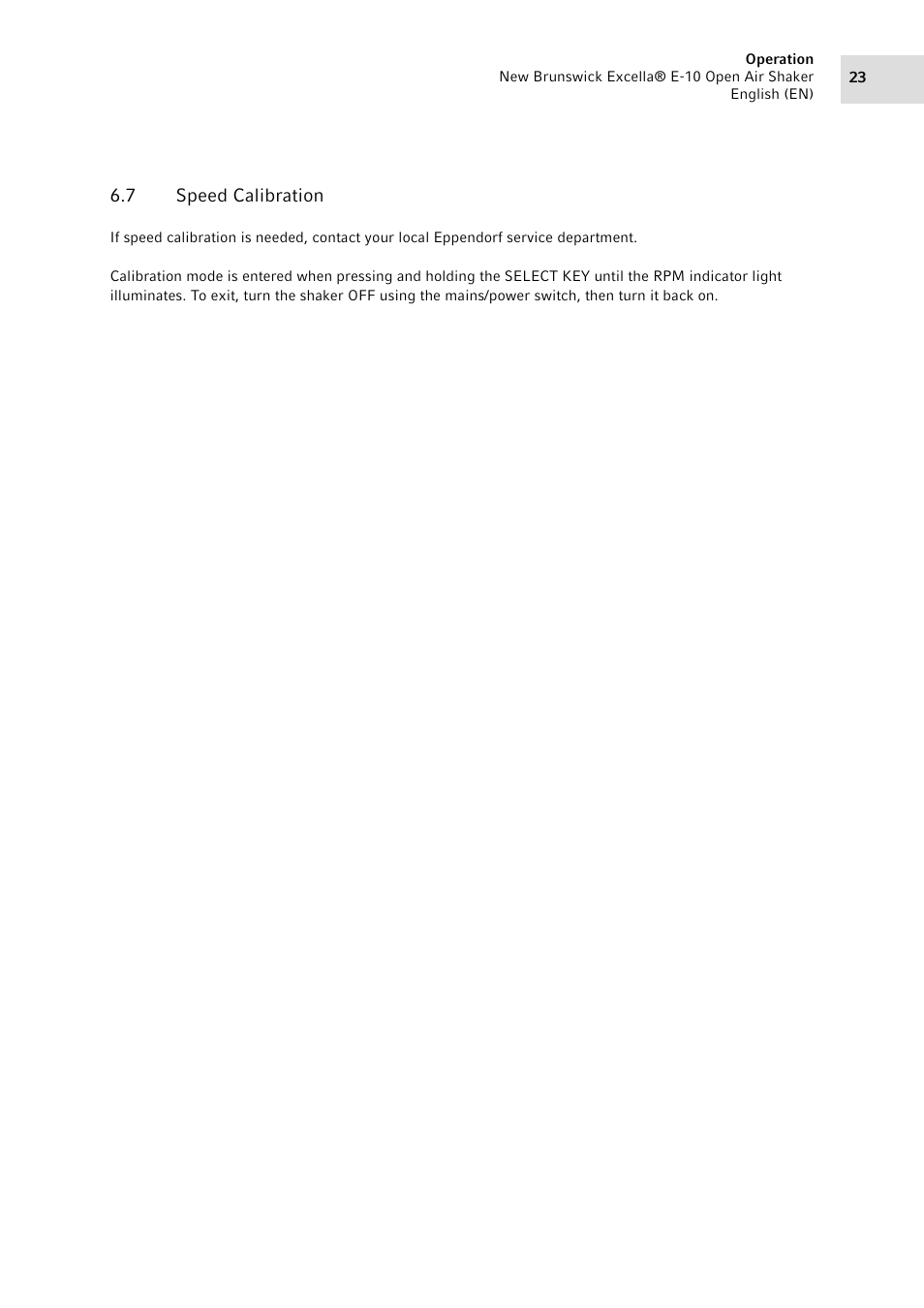 Operation
New Brunswick Excella® E-10 Open Air Shaker
English (EN)

23

6.7 Speed Calibration

If speed calibration is needed, contact your local Eppendorf service department.

Calibration mode is entered when pressing and holding the SELECT KEY until the RPM indicator light illuminates. To exit, turn the shaker OFF using the mains/power switch, then turn it back on.